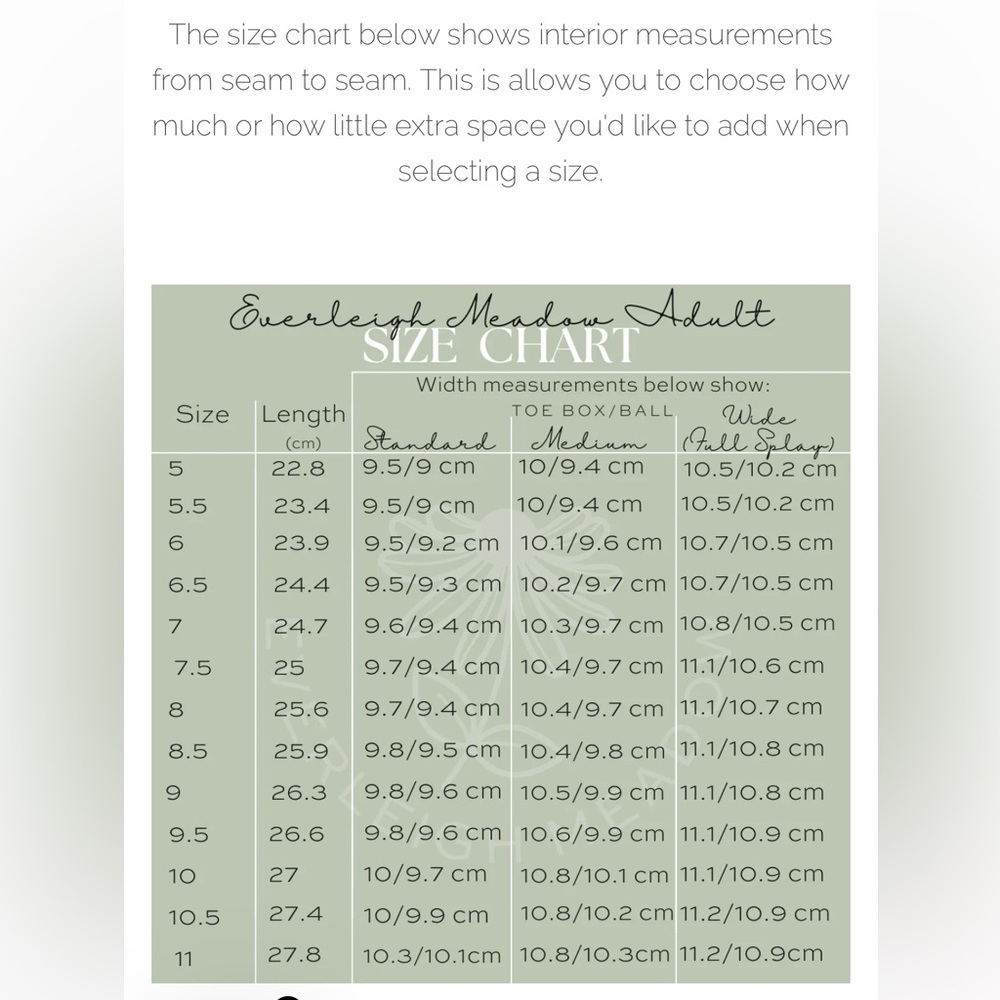 The size chart below shows interior measurements from seam to seam. This is allows you to choose how much or how little extra space you'd like to add when selecting a size.

Everleigh Meadow Adult
SIZE CHART

Width measurements below show:
TOE BOX/BALL

| Size | Length (cm) | Standard | Medium | Wide (Full Splay) |
|---|---|---|---|---|
| 5 | 22.8 | 9.5/9 cm | 10/9.4 cm | 10.5/10.2 cm |
| 5.5 | 23.4 | 9.5/9 cm | 10/9.4 cm | 10.5/10.2 cm |
| 6 | 23.9 | 9.5/9.2 cm | 10.1/9.6 cm | 10.7/10.5 cm |
| 6.5 | 24.4 | 9.5/9.3 cm | 10.2/9.7 cm | 10.7/10.5 cm |
| 7 | 24.7 | 9.6/9.4 cm | 10.3/9.7 cm | 10.8/10.5 cm |
| 7.5 | 25 | 9.7/9.4 cm | 10.4/9.7 cm | 11.1/10.6 cm |
| 8 | 25.6 | 9.7/9.4 cm | 10.4/9.7 cm | 11.1/10.7 cm |
| 8.5 | 25.9 | 9.8/9.5 cm | 10.4/9.8 cm | 11.1/10.8 cm |
| 9 | 26.3 | 9.8/9.6 cm | 10.5/9.9 cm | 11.1/10.8 cm |
| 9.5 | 26.6 | 9.8/9.6 cm | 10.6/9.9 cm | 11.1/10.9 cm |
| 10 | 27 | 10/9.7 cm | 10.8/10.1 cm | 11.1/10.9 cm |
| 10.5 | 27.4 | 10/9.9 cm | 10.8/10.2 cm | 11.2/10.9 cm |
| 11 | 27.8 | 10.3/10.1cm | 10.8/10.3cm | 11.2/10.9cm |

EVERLEIGH MEADOW